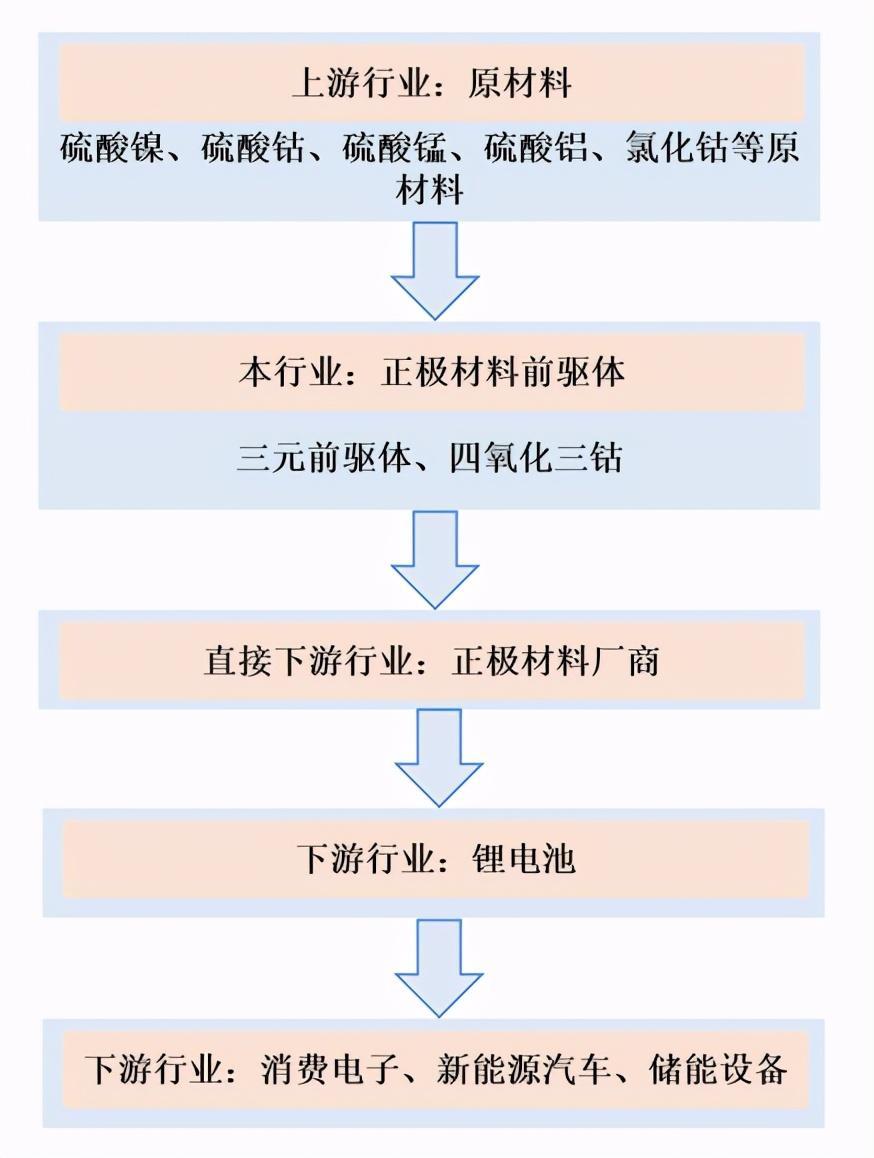 上游行业：原材料

硫酸镍、硫酸钴、硫酸锰、硫酸铝、氯化钴等原材料

本行业：正极材料前驱体

三元前驱体、四氧化三钴

直接下游行业：正极材料厂商

下游行业：锂电池

下游行业：消费电子、新能源汽车、储能设备